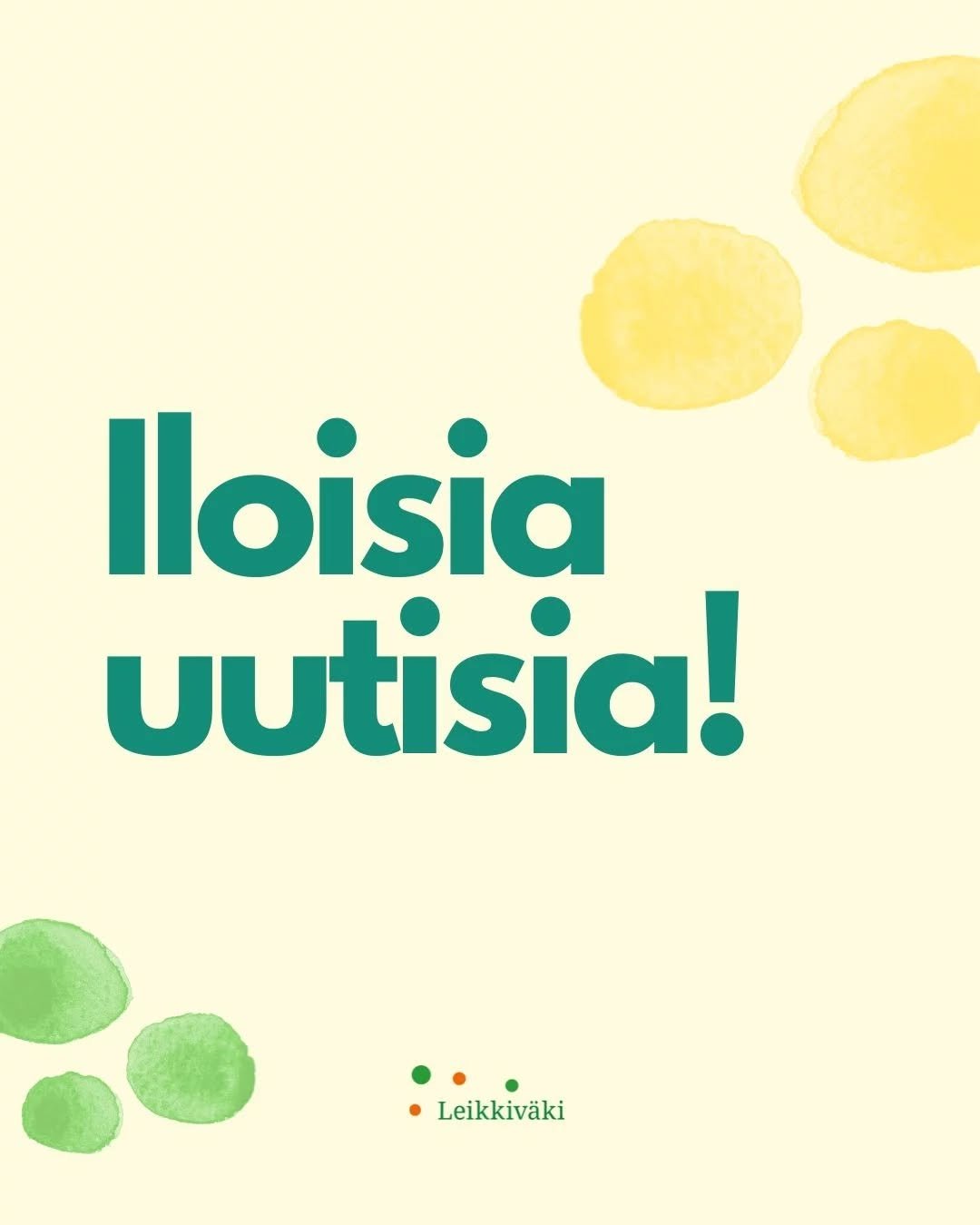 Iloisia uutisia!

Leikkiväki